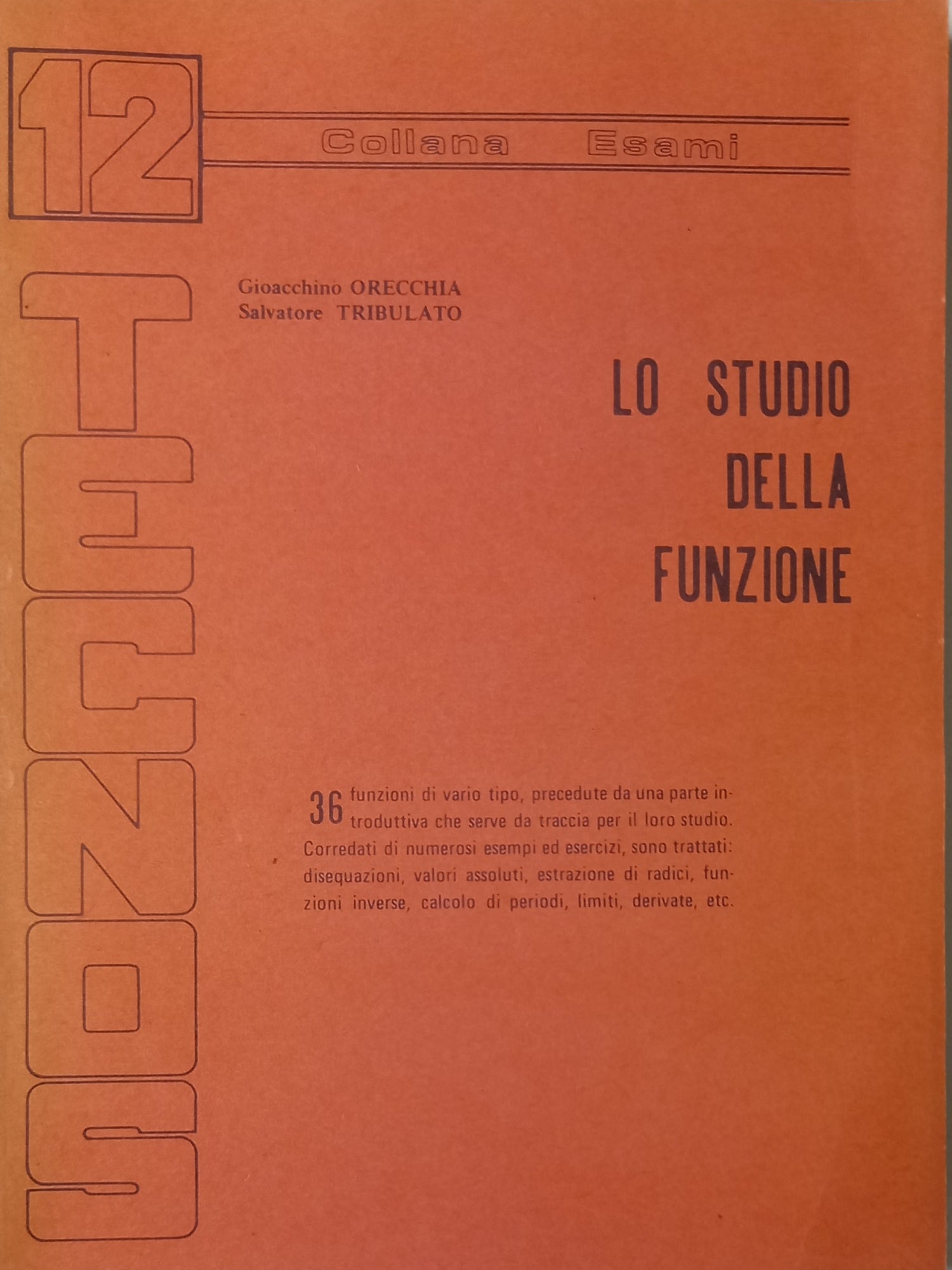 12

Collana Esami

TECNOS

Gioacchino ORECCHIA
Salvatore TRIBULATO

LO STUDIO
DELLA
FUNZIONE

36 funzioni di vario tipo, precedute da una parte introduttiva che serve da traccia per il loro studio. Corredati di numerosi esempi ed esercizi, sono trattati: disequazioni, valori assoluti, estrazione di radici, funzioni inverse, calcolo di periodi, limiti, derivate, etc.